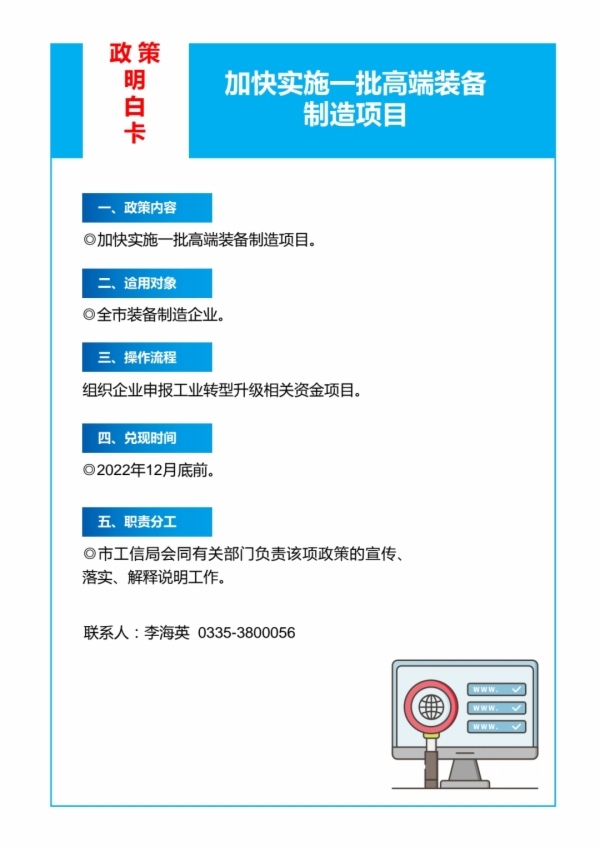 政策明白卡

加快实施一批高端装备制造项目

一、政策内容

◎加快实施一批高端装备制造项目。

二、适用对象

◎全市装备制造企业。

三、操作流程

组织企业申报工业转型升级相关资金项目。

四、兑现时间

◎2022年12月底前。

五、职责分工

◎市工信局会同有关部门负责该项政策的宣传、落实、解释说明工作。

联系人：李海英 0335-3800056

www.
www.
www.